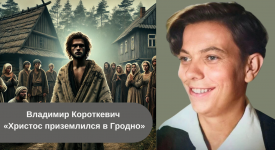 Владимир Короткевич
«Христос приземлился в Гродно»